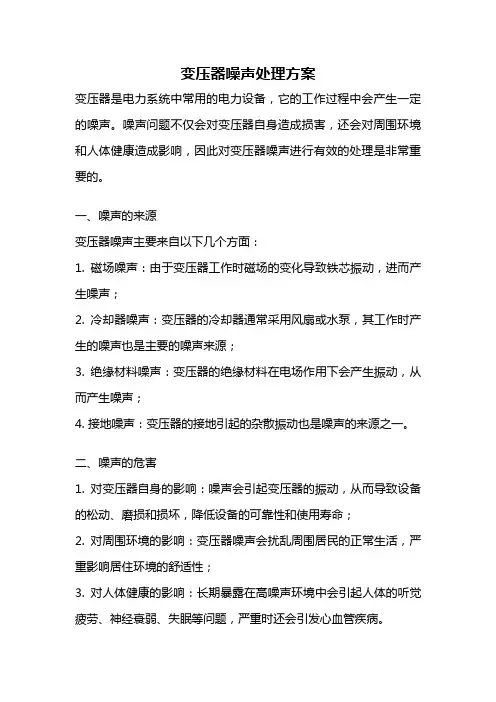 变压器噪声处理方案

变压器是电力系统中常用的电力设备，它的工作过程中会产生一定的噪声。噪声问题不仅会对变压器自身造成损害，还会对周围环境和人体健康造成影响，因此对变压器噪声进行有效的处理是非常重要的。

一、噪声的来源

变压器噪声主要来自以下几个方面：

1. 磁场噪声：由于变压器工作时磁场的变化导致铁芯振动，进而产生噪声；

2. 冷却器噪声：变压器的冷却器通常采用风扇或水泵，其工作时产生的噪声也是主要的噪声来源；

3. 绝缘材料噪声：变压器的绝缘材料在电场作用下会产生振动，从而产生噪声；

4. 接地噪声：变压器的接地引起的杂散振动也是噪声的来源之一。

二、噪声的危害

1. 对变压器自身的影响：噪声会引起变压器的振动，从而导致设备的松动、磨损和损坏，降低设备的可靠性和使用寿命；

2. 对周围环境的影响：变压器噪声会扰乱周围居民的正常生活，严重影响居住环境的舒适性；

3. 对人体健康的影响：长期暴露在高噪声环境中会引起人体的听觉疲劳、神经衰弱、失眠等问题，严重时还会引发心血管疾病。